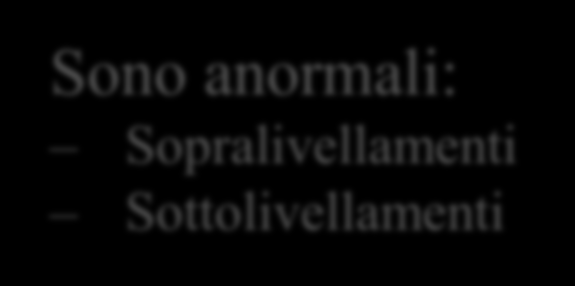 Sono anormali:
– Sopralivellamenti
– Sottolivellamenti